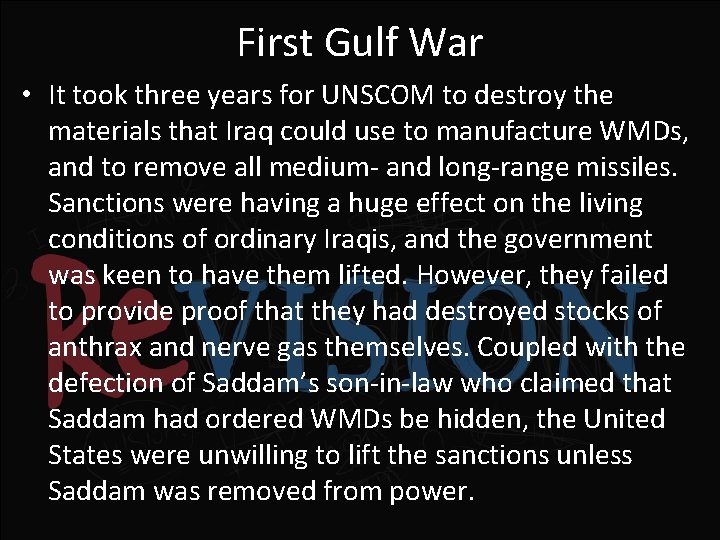 First Gulf War

• It took three years for UNSCOM to destroy the materials that Iraq could use to manufacture WMDs, and to remove all medium- and long-range missiles. Sanctions were having a huge effect on the living conditions of ordinary Iraqis, and the government was keen to have them lifted. However, they failed to provide proof that they had destroyed stocks of anthrax and nerve gas themselves. Coupled with the defection of Saddam's son-in-law who claimed that Saddam had ordered WMDs be hidden, the United States were unwilling to lift the sanctions unless Saddam was removed from power.

ReVISION